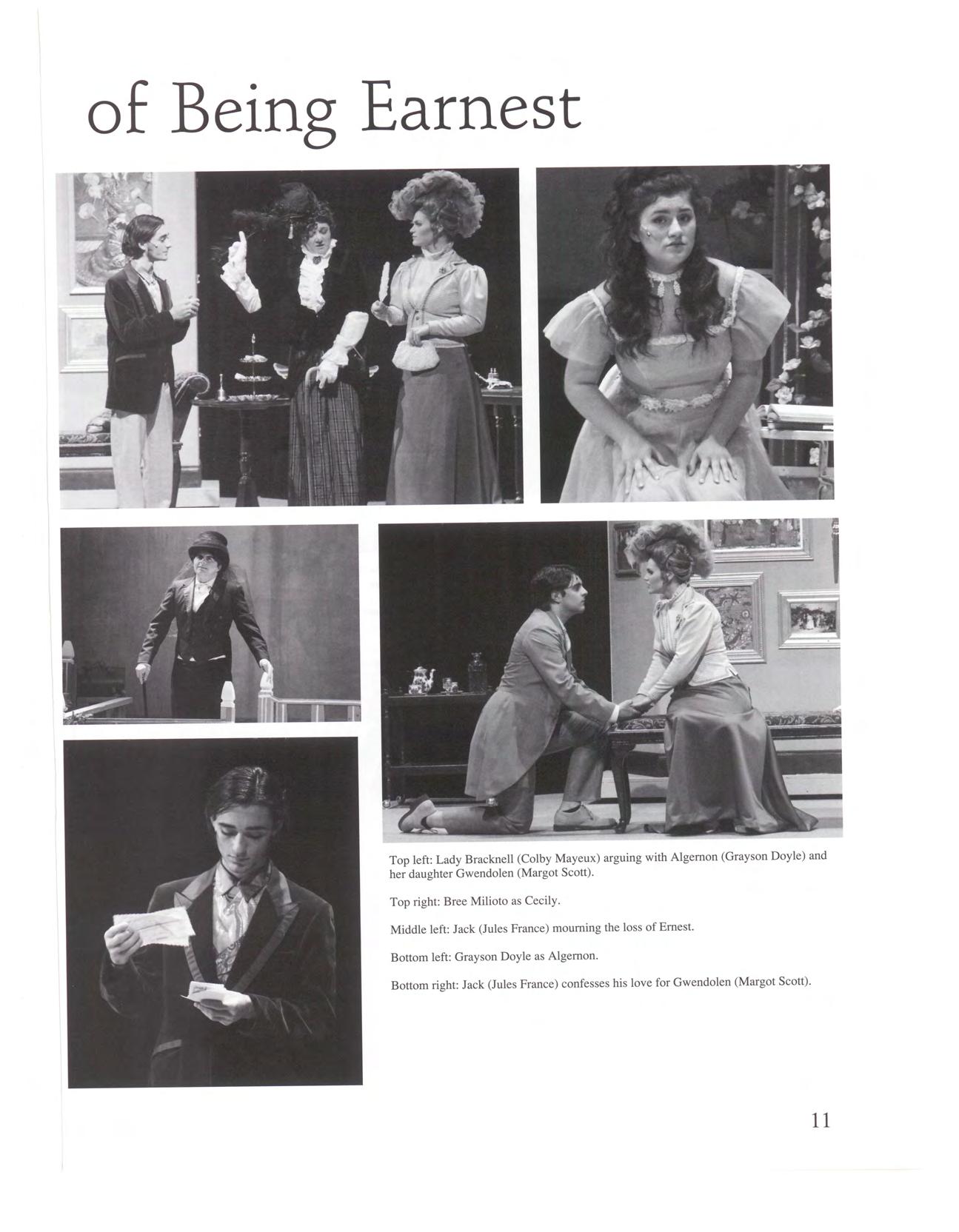 of Being Earnest

Top left: Lady Bracknell (Colby Mayeux) arguing with Algernon (Grayson Doyle) and her daughter Gwendolen (Margot Scott).

Top right: Bree Milioto as Cecily.

Middle left: Jack (Jules France) mourning the loss of Ernest.

Bottom left: Grayson Doyle as Algernon.

Bottom right: Jack (Jules France) confesses his love for Gwendolen (Margot Scott).

11